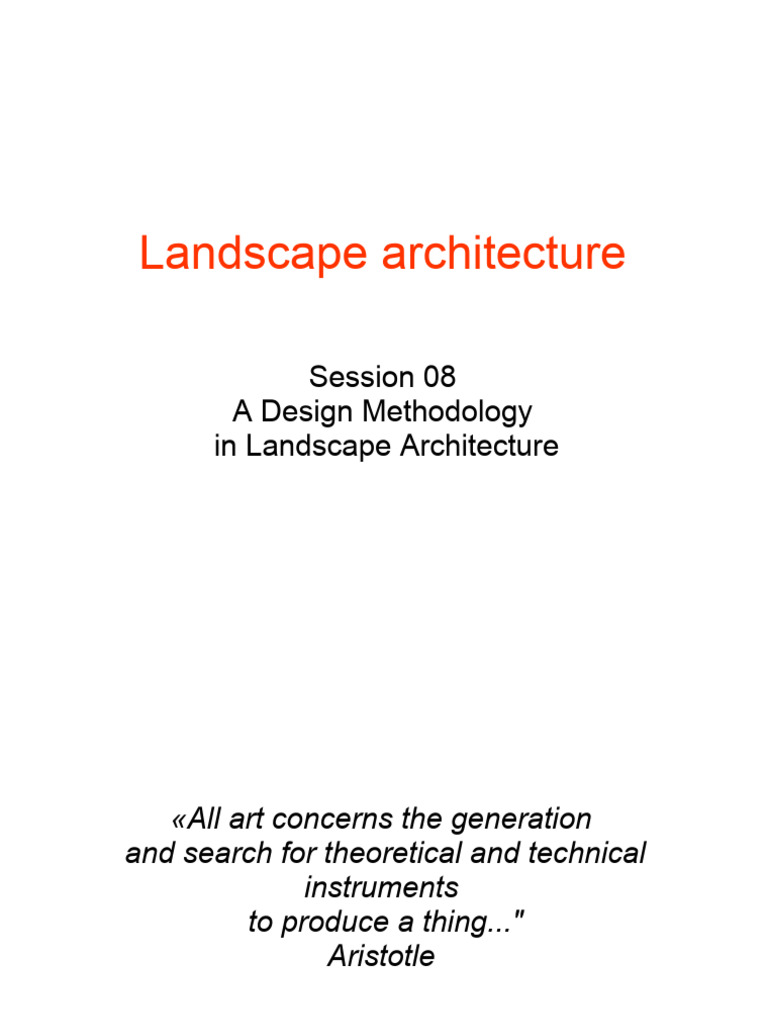 Landscape architecture

Session 08
A Design Methodology
in Landscape Architecture

«All art concerns the generation and search for theoretical and technical instruments to produce a thing..."
Aristotle